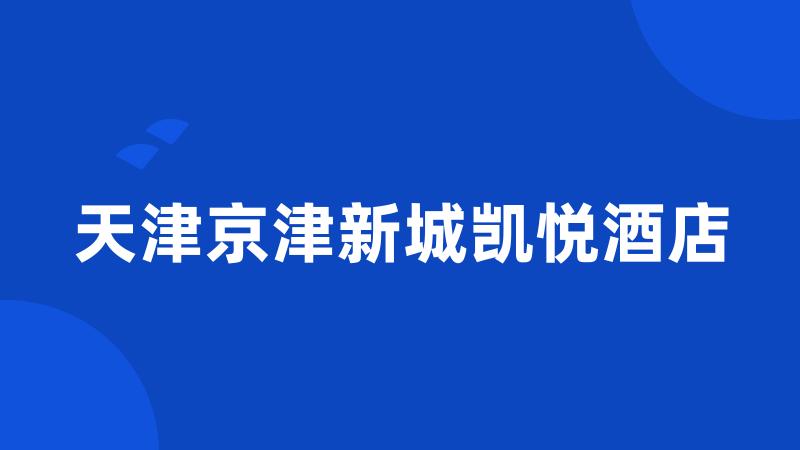 天津京津新城凯悦酒店